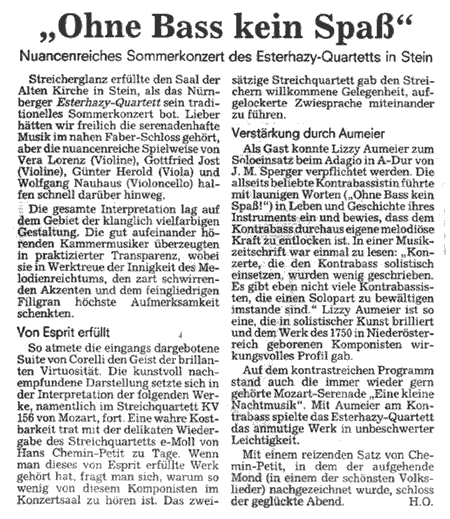 „Ohne Bass kein Spaß“

Nuancenreiches Sommerkonzert des Esterhazy-Quartetts in Stein

Streicherglanz erfüllte den Saal der Alten Kirche in Stein, als das Nürnberger Esterhazy-Quartett sein traditionelles Sommerkonzert bot. Lieber hätten wir freilich die serenadenhafte Musik im nahen Faber-Schloss gehört, aber die nuancenreiche Spielweise von Vera Lorenz (Violine), Gottfried Jost (Violine), Günter Herold (Viola) und Wolfgang Nauhaus (Violoncello) halfen schnell darüber hinweg.

Die gesamte Interpretation lag auf dem Gebiet der klanglich vielfarbigen Gestaltung. Die gut aufeinander hörenden Kammermusiker überzeugten in praktizierter Transparenz, wobei sie in Werktreue der Innigkeit des Melodienreichtums, den zart schwirrenden Akzenten und dem feingliedrigen Filigran höchste Aufmerksamkeit schenkten.

Von Esprit erfüllt

So atmete die eingangs dargebotene Suite von Corelli den Geist der brillanten Virtuosität. Die kunstvoll nachempfundene Darstellung setzte sich in der Interpretation der folgenden Werke, namentlich im Streichquartett KV 156 von Mozart, fort. Eine wahre Kostbarkeit trat mit der delikaten Wiedergabe des Streichquartetts e-Moll von Hans Chemin-Petit zu Tage. Wenn man dieses von Esprit erfüllte Werk gehört hat, fragt man sich, warum so wenig von diesem Komponisten im Konzertsaal zu hören ist. Das zweisätzige Streichquartett gab den Streichern willkommene Gelegenheit, aufgelockerte Zwiesprache miteinander zu führen.

Verstärkung durch Aumeier

Als Gast konnte Lizzy Aumeier zum Soloeinsatz beim Adagio in A-Dur von J. M. Sperger verpflichtet werden. Die allseits beliebte Kontrabassistin führte mit launigen Worten („Ohne Bass kein Spaß!“) in Leben und Geschichte ihres Instruments ein und bewies, dass dem Kontrabass durchaus eigene melodiöse Kraft zu entlocken ist. In einer Musikzeitschrift war einmal zu lesen: „Konzerte, die den Kontrabass solistisch einsetzen, wurden wenig geschrieben. Es gibt eben nicht viele Kontrabassisten, die einen Solopart zu bewältigen imstande sind.“ Lizzy Aumeier ist so eine, die in solistischer Kunst brilliert und dem Werk des 1750 in Niederösterreich geborenen Komponisten wirkungsvolles Profil gab.

Auf dem kontrastreichen Programm stand auch die immer wieder gern gehörte Mozart-Serenade „Eine kleine Nachtmusik“. Mit Aumeier am Kontrabass spielte das Esterhazy-Quartett das anmutige Werk in unbeschwerter Leichtigkeit.

Mit einem reizenden Satz von Chemin-Petit, in dem der aufgehende Mond (in einem der schönsten Volkslieder) nachgezeichnet wurde, schloss der geglückte Abend. H.O.